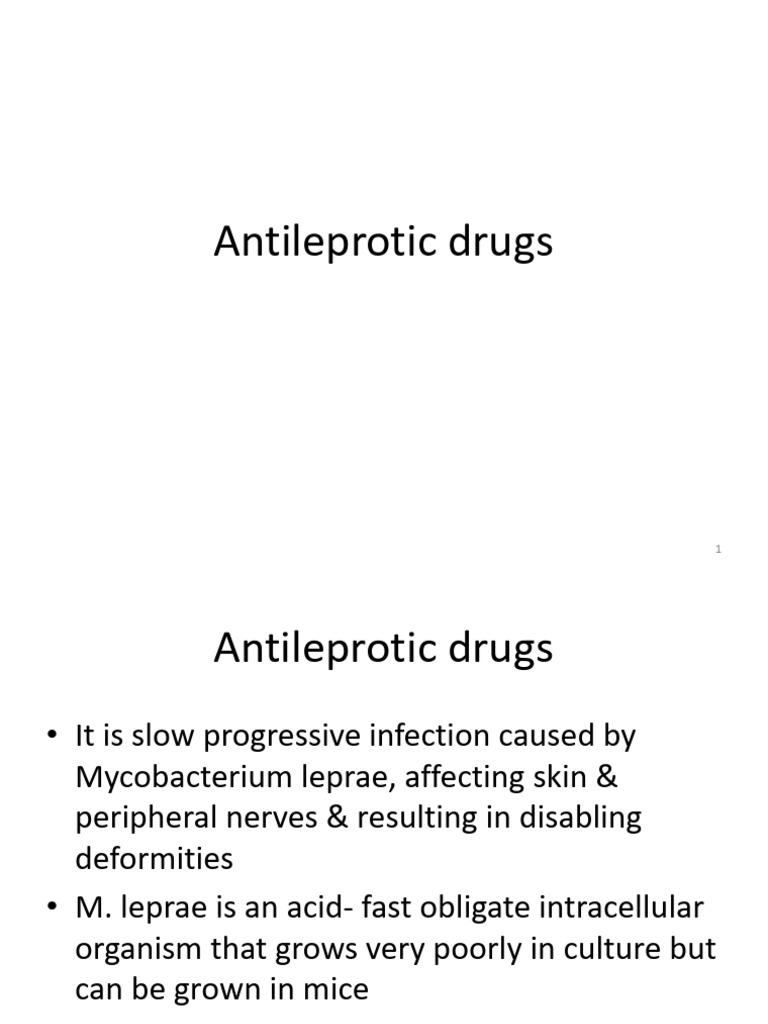 Antileprotic drugs

1

Antileprotic drugs

• It is slow progressive infection caused by Mycobacterium leprae, affecting skin & peripheral nerves & resulting in disabling deformities

• M. leprae is an acid- fast obligate intracellular organism that grows very poorly in culture but can be grown in mice